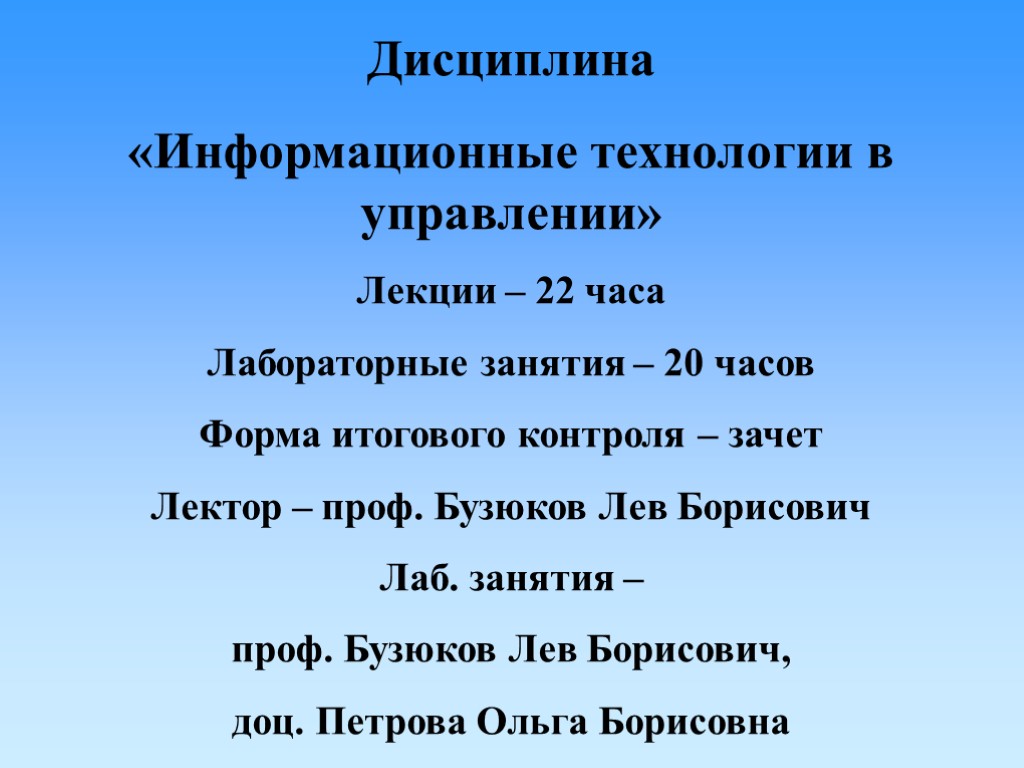 Дисциплина

«Информационные технологии в управлении»

Лекции – 22 часа

Лабораторные занятия – 20 часов

Форма итогового контроля – зачет

Лектор – проф. Бузюков Лев Борисович

Лаб. занятия –

проф. Бузюков Лев Борисович,

доц. Петрова Ольга Борисовна